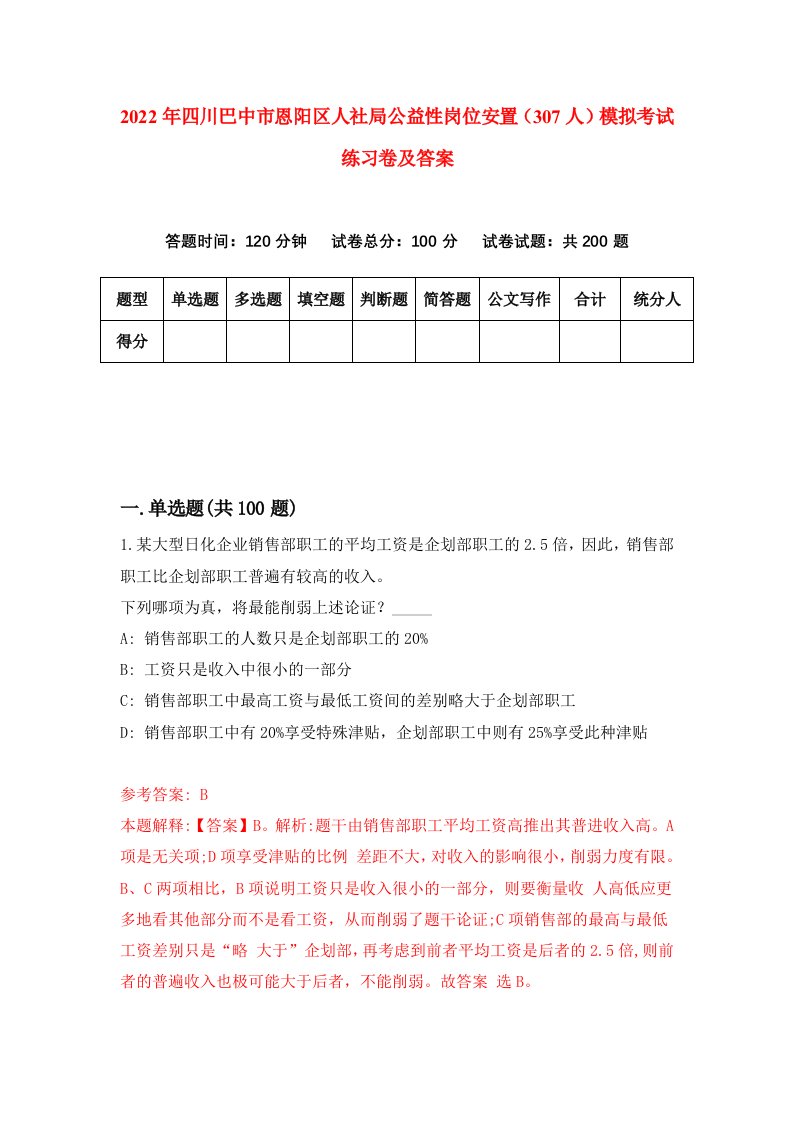 2022年四川巴中市恩阳区人社局公益性岗位安置（307人）模拟考试练习卷及答案

答题时间：120分钟　试卷总分：100分　试卷试题：共200题

| 题型 | 单选题 | 多选题 | 填空题 | 判断题 | 简答题 | 公文写作 | 合计 | 统分人 |
|---|---|---|---|---|---|---|---|---|
| 得分 | | | | | | | | |

一.单选题(共100题)

1.某大型日化企业销售部职工的平均工资是企划部职工的2.5倍，因此，销售部职工比企划部职工普遍有较高的收入。
下列哪项为真，将最能削弱上述论证？_____
A: 销售部职工的人数只是企划部职工的20%
B: 工资只是收入中很小的一部分
C: 销售部职工中最高工资与最低工资间的差别略大于企划部职工
D: 销售部职工中有20%享受特殊津贴，企划部职工中则有25%享受此种津贴

参考答案: B
本题解释:【答案】B。解析:题干由销售部职工平均工资高推出其普进收入高。A项是无关项;D项享受津贴的比例 差距不大，对收入的影响很小，削弱力度有限。B、C两项相比，B项说明工资只是收入很小的一部分，则要衡量收 人高低应更多地看其他部分而不是看工资，从而削弱了题干论证;C项销售部的最高与最低工资差别只是“略 大于”企划部，再考虑到前者平均工资是后者的2.5倍,则前者的普遍收入也极可能大于后者，不能削弱。故答案 选B。